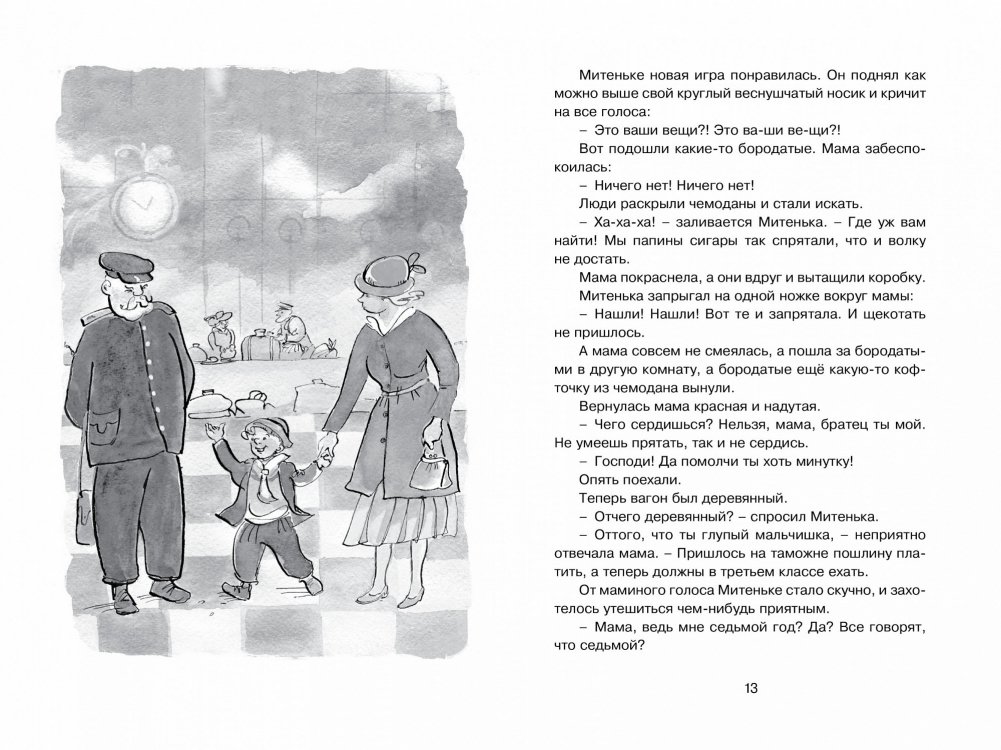 Митеньке новая игра понравилась. Он поднял как можно выше свой круглый веснушчатый носик и кричит на все голоса:

– Это ваши вещи?! Это ва-ши ве-щи?!

Вот подошли какие-то бородатые. Мама забеспокоилась:

– Ничего нет! Ничего нет!

Люди раскрыли чемоданы и стали искать.

– Ха-ха-ха! – заливается Митенька. – Где уж вам найти! Мы папины сигары так спрятали, что и волку не достать.

Мама покраснела, а они вдруг и вытащили коробку.

Митенька запрыгал на одной ножке вокруг мамы:

– Нашли! Нашли! Вот те и запрятала. И щекотать не пришлось.

А мама совсем не смеялась, а пошла за бородатыми в другую комнату, а бородатые ещё какую-то кофточку из чемодана вынули.

Вернулась мама красная и надутая.

– Чего сердишься? Нельзя, мама, братец ты мой. Не умеешь прятать, так и не сердись.

– Господи! Да помолчи ты хоть минутку!

Опять поехали.

Теперь вагон был деревянный.

– Отчего деревянный? – спросил Митенька.

– Оттого, что ты глупый мальчишка, – неприятно отвечала мама. – Пришлось на таможне пошлину платить, а теперь должны в третьем классе ехать.

От маминого голоса Митеньке стало скучно, и захотелось утешиться чем-нибудь приятным.

– Мама, ведь мне седьмой год? Да? Все говорят, что седьмой?

13